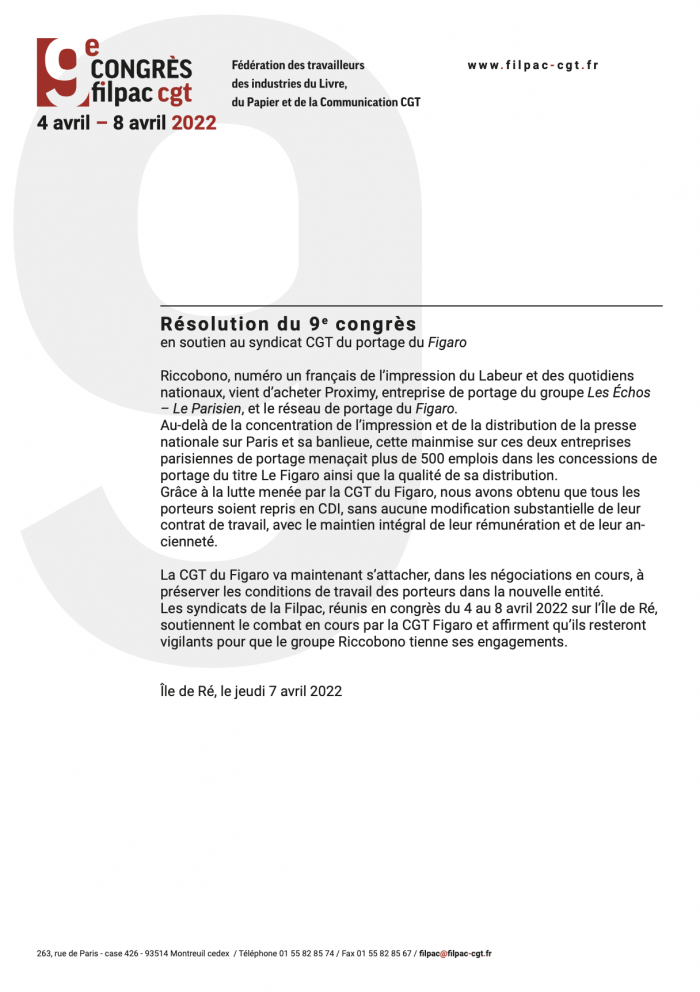 9e CONGRÈS filpac cgt
4 avril – 8 avril 2022

Fédération des travailleurs des industries du Livre, du Papier et de la Communication CGT

www.filpac-cgt.fr

Résolution du 9e congrès
en soutien au syndicat CGT du portage du Figaro

Riccobono, numéro un français de l'impression du Labeur et des quotidiens nationaux, vient d'acheter Proximy, entreprise de portage du groupe Les Échos – Le Parisien, et le réseau de portage du Figaro.
Au-delà de la concentration de l'impression et de la distribution de la presse nationale sur Paris et sa banlieue, cette mainmise sur ces deux entreprises parisiennes de portage menaçait plus de 500 emplois dans les concessions de portage du titre Le Figaro ainsi que la qualité de sa distribution.
Grâce à la lutte menée par la CGT du Figaro, nous avons obtenu que tous les porteurs soient repris en CDI, sans aucune modification substantielle de leur contrat de travail, avec le maintien intégral de leur rémunération et de leur ancienneté.

La CGT du Figaro va maintenant s'attacher, dans les négociations en cours, à préserver les conditions de travail des porteurs dans la nouvelle entité.
Les syndicats de la Filpac, réunis en congrès du 4 au 8 avril 2022 sur l'Île de Ré, soutiennent le combat en cours par la CGT Figaro et affirment qu'ils resteront vigilants pour que le groupe Riccobono tienne ses engagements.

Île de Ré, le jeudi 7 avril 2022

263, rue de Paris - case 426 - 93514 Montreuil cedex / Téléphone 01 55 82 85 74 / Fax 01 55 82 85 67 / filpac@filpac-cgt.fr